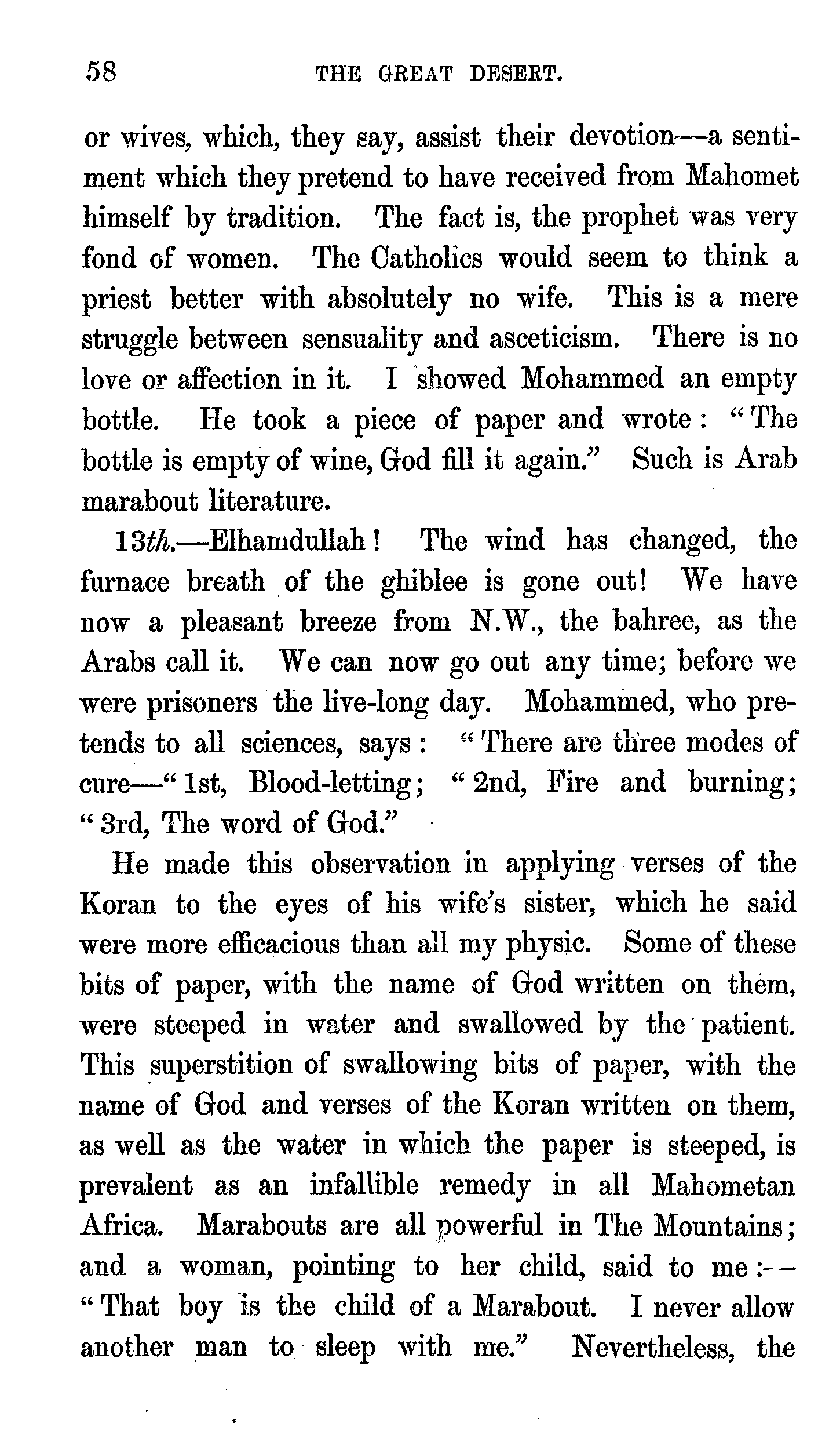 58

THE GREAT DESERT.

or wives, which, they say, assist their devotion—a sentiment which they pretend to have received from Mahomet himself by tradition. The fact is, the prophet was very fond of women. The Catholics would seem to think a priest better with absolutely no wife. This is a mere struggle between sensuality and asceticism. There is no love or affection in it. I showed Mohammed an empty bottle. He took a piece of paper and wrote: "The bottle is empty of wine, God fill it again." Such is Arab marabout literature.

13th.—Elhamdullah! The wind has changed, the furnace breath of the ghiblee is gone out! We have now a pleasant breeze from N.W., the bahree, as the Arabs call it. We can now go out any time; before we were prisoners the live-long day. Mohammed, who pretends to all sciences, says: "There are three modes of cure—"1st, Blood-letting; "2nd, Fire and burning; "3rd, The word of God."

He made this observation in applying verses of the Koran to the eyes of his wife's sister, which he said were more efficacious than all my physic. Some of these bits of paper, with the name of God written on them, were steeped in water and swallowed by the patient. This superstition of swallowing bits of paper, with the name of God and verses of the Koran written on them, as well as the water in which the paper is steeped, is prevalent as an infallible remedy in all Mahometan Africa. Marabouts are all powerful in The Mountains; and a woman, pointing to her child, said to me:—"That boy is the child of a Marabout. I never allow another man to sleep with me." Nevertheless, the